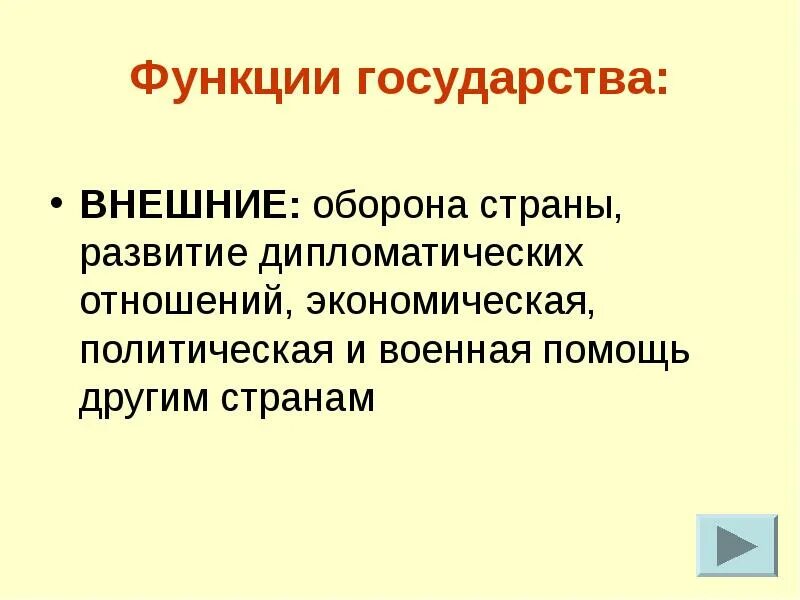 Функции государства:

• ВНЕШНИЕ: оборона страны, развитие дипломатических отношений, экономическая, политическая и военная помощь другим странам